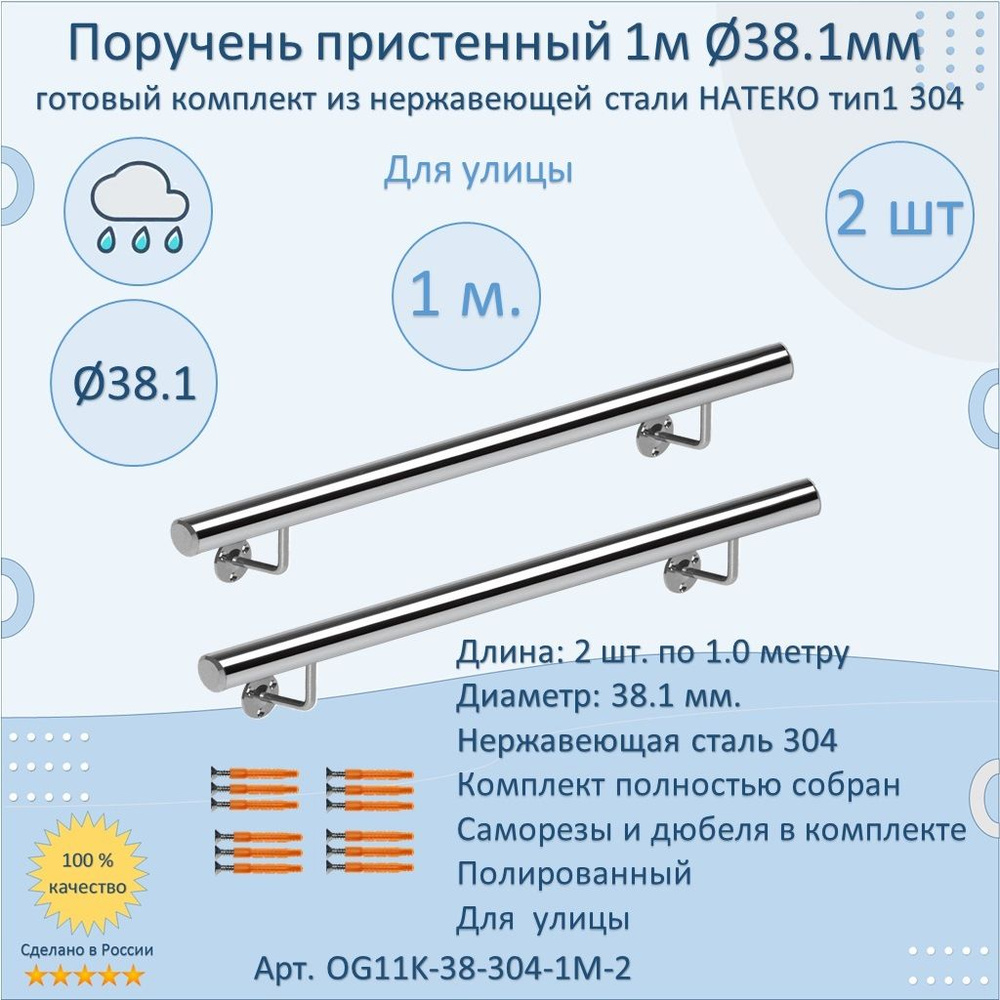 Поручень пристенный 1м Ø38.1мм
готовый комплект из нержавеющей стали НАТЕКО тип1 304

Для улицы

2 шт

1 м.

Ø38.1

Длина: 2 шт. по 1.0 метру
Диаметр: 38.1 мм.
Нержавеющая сталь 304
Комплект полностью собран
Саморезы и дюбеля в комплекте
Полированный
Для улицы

100 % качество

Сделано в России

Арт. OG11K-38-304-1M-2